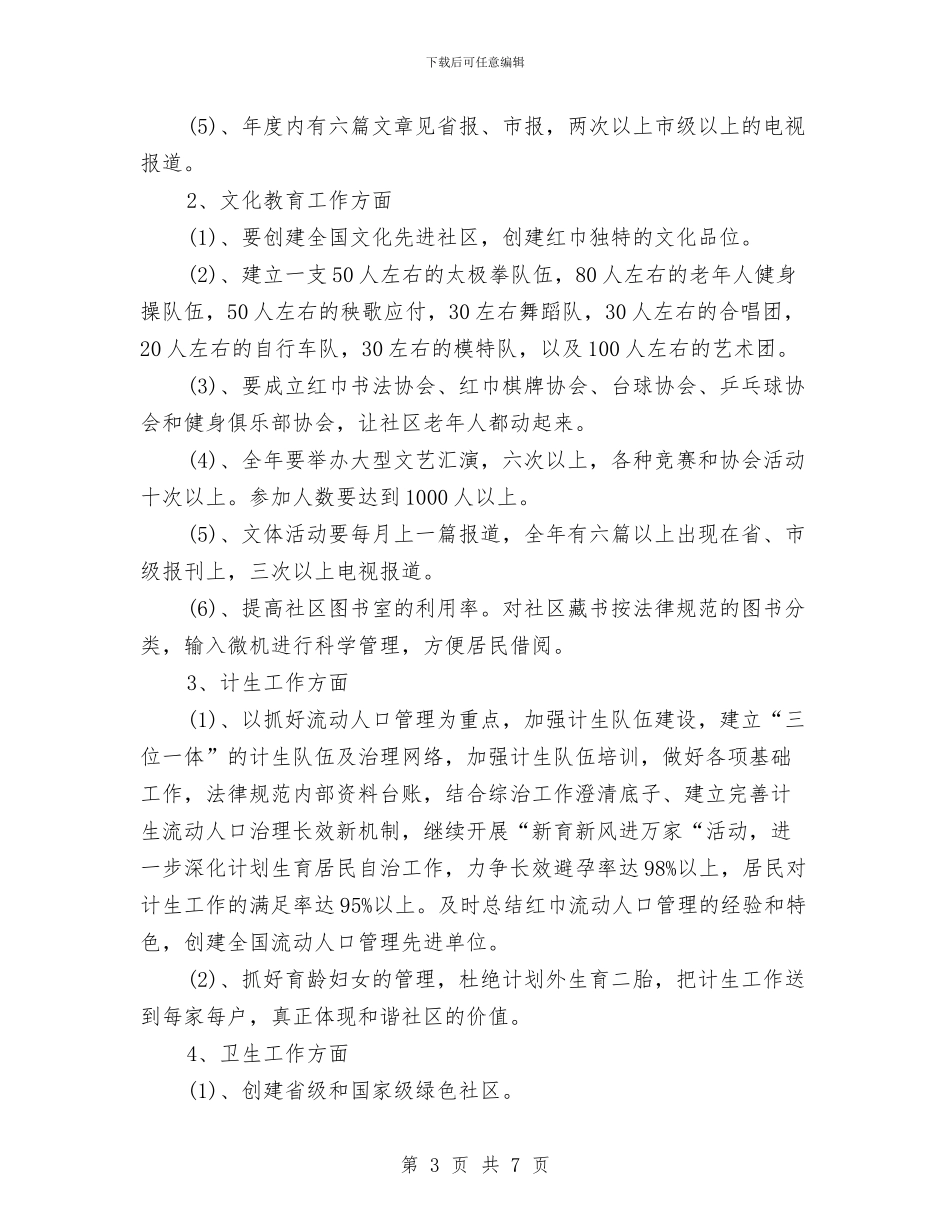 下载后可任意编辑

(5)、年度内有六篇文章见省报、市报，两次以上市级以上的电视报道。

2、文化教育工作方面

(1)、要创建全国文化先进社区，创建红巾独特的文化品位。

(2)、建立一支50人左右的太极拳队伍，80人左右的老年人健身操队伍，50人左右的秧歌应付，30左右舞蹈队，30人左右的合唱团，20人左右的自行车队，30左右的模特队，以及100人左右的艺术团。

(3)、要成立红巾书法协会、红巾棋牌协会、台球协会、乒乓球协会和健身俱乐部协会，让社区老年人都动起来。

(4)、全年要举办大型文艺汇演，六次以上，各种竞赛和协会活动十次以上。参加人数要达到1000人以上。

(5)、文体活动要每月上一篇报道，全年有六篇以上出现在省、市级报刊上，三次以上电视报道。

(6)、提高社区图书室的利用率。对社区藏书按法律规范的图书分类，输入微机进行科学管理，方便居民借阅。

3、计生工作方面

(1)、以抓好流动人口管理为重点，加强计生队伍建设，建立“三位一体”的计生队伍及治理网络，加强计生队伍培训，做好各项基础工作，法律规范内部资料台账，结合综治工作澄清底子、建立完善计生流动人口治理长效新机制，继续开展“新育新风进万家“活动，进一步深化计划生育居民自治工作，力争长效避孕率达98%以上，居民对计生工作的满足率达95%以上。及时总结红巾流动人口管理的经验和特色，创建全国流动人口管理先进单位。

(2)、抓好育龄妇女的管理，杜绝计划外生育二胎，把计生工作送到每家每户，真正体现和谐社区的价值。

4、卫生工作方面

(1)、创建省级和国家级绿色社区。

第 3 页 共 7 页